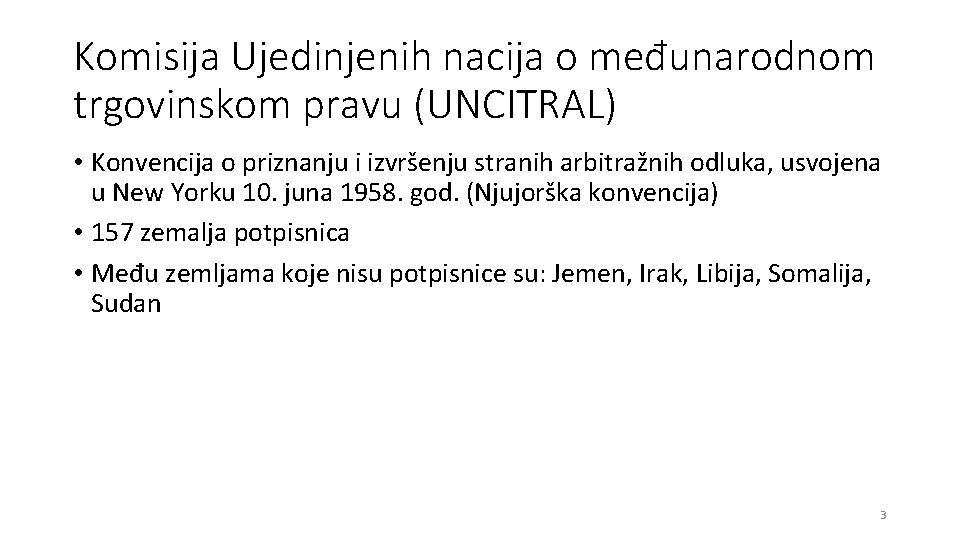 Komisija Ujedinjenih nacija o međunarodnom trgovinskom pravu (UNCITRAL)

• Konvencija o priznanju i izvršenju stranih arbitražnih odluka, usvojena u New Yorku 10. juna 1958. god. (Njujorška konvencija)

• 157 zemalja potpisnica

• Među zemljama koje nisu potpisnice su: Jemen, Irak, Libija, Somalija, Sudan

3